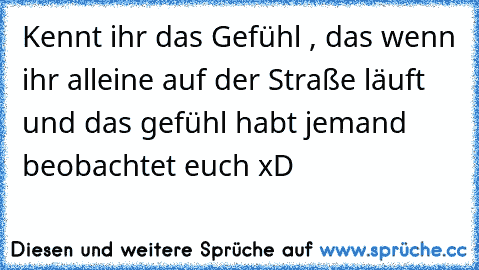 Kennt ihr das Gefühl , das wenn ihr alleine auf der Straße läuft und das gefühl habt jemand beobachtet euch xD

Diesen und weitere Sprüche auf www.sprüche.cc